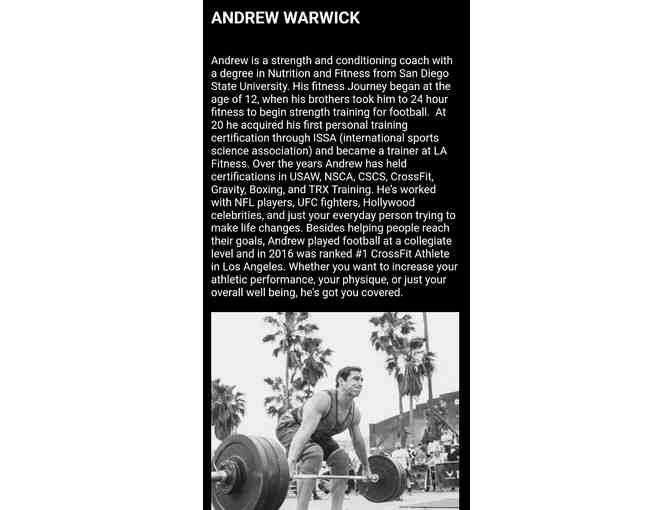 ANDREW WARWICK

Andrew is a strength and conditioning coach with a degree in Nutrition and Fitness from San Diego State University. His fitness Journey began at the age of 12, when his brothers took him to 24 hour fitness to begin strength training for football. At 20 he acquired his first personal training certification through ISSA (international sports science association) and became a trainer at LA Fitness. Over the years Andrew has held certifications in USAW, NSCA, CSCS, CrossFit, Gravity, Boxing, and TRX Training. He's worked with NFL players, UFC fighters, Hollywood celebrities, and just your everyday person trying to make life changes. Besides helping people reach their goals, Andrew played football at a collegiate level and in 2016 was ranked #1 CrossFit Athlete in Los Angeles. Whether you want to increase your athletic performance, your physique, or just your overall well being, he's got you covered.